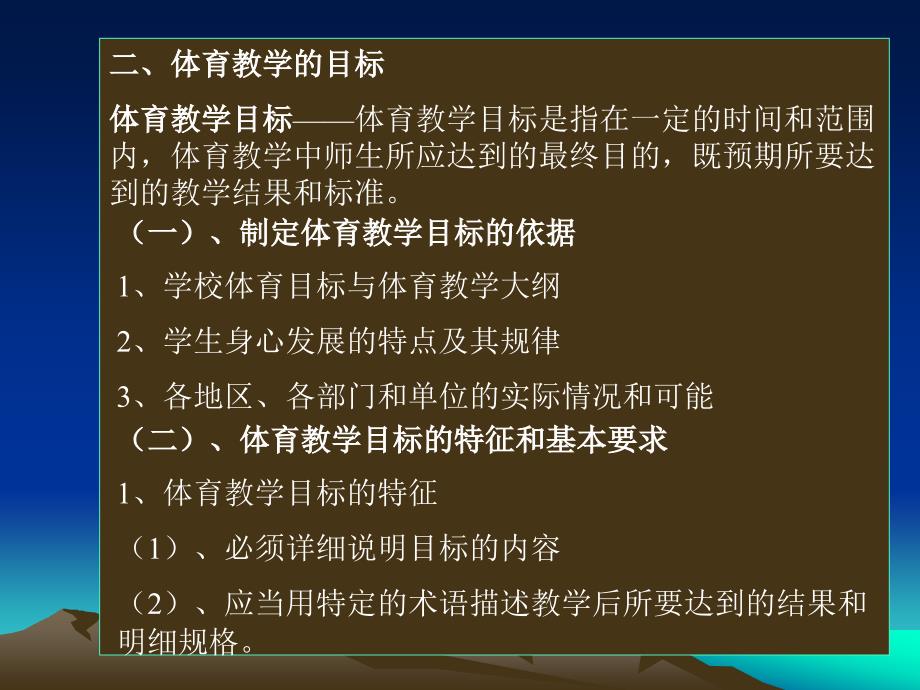 二、体育教学的目标

体育教学目标——体育教学目标是指在一定的时间和范围内，体育教学中师生所应达到的最终目的，既预期所要达到的教学结果和标准。

（一）、制定体育教学目标的依据

1、学校体育目标与体育教学大纲

2、学生身心发展的特点及其规律

3、各地区、各部门和单位的实际情况和可能

（二）、体育教学目标的特征和基本要求

1、体育教学目标的特征

（1）、必须详细说明目标的内容

（2）、应当用特定的术语描述教学后所要达到的结果和明细规格。